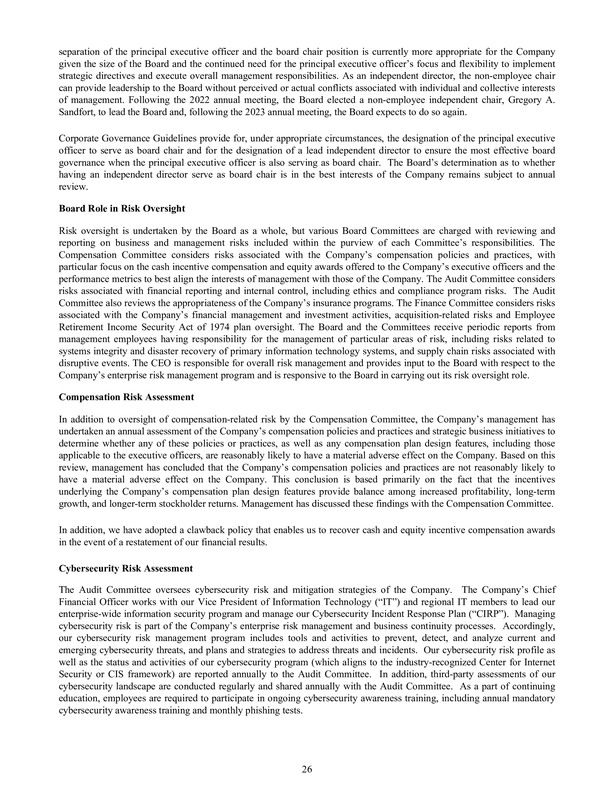 separation of the principal executive officer and the board chair position is currently more appropriate for the Company given the size of the Board and the continued need for the principal executive officer's focus and flexibility to implement strategic directives and execute overall management responsibilities. As an independent director, the non-employee chair can provide leadership to the Board without perceived or actual conflicts associated with individual and collective interests of management. Following the 2022 annual meeting, the Board elected a non-employee independent chair, Gregory A. Sandfort, to lead the Board and, following the 2023 annual meeting, the Board expects to do so again.

Corporate Governance Guidelines provide for, under appropriate circumstances, the designation of the principal executive officer to serve as board chair and for the designation of a lead independent director to ensure the most effective board governance when the principal executive officer is also serving as board chair. The Board's determination as to whether having an independent director serve as board chair is in the best interests of the Company remains subject to annual review.

Board Role in Risk Oversight

Risk oversight is undertaken by the Board as a whole, but various Board Committees are charged with reviewing and reporting on business and management risks included within the purview of each Committee's responsibilities. The Compensation Committee considers risks associated with the Company's compensation policies and practices, with particular focus on the cash incentive compensation and equity awards offered to the Company's executive officers and the performance metrics to best align the interests of management with those of the Company. The Audit Committee considers risks associated with financial reporting and internal control, including ethics and compliance program risks. The Audit Committee also reviews the appropriateness of the Company's insurance programs. The Finance Committee considers risks associated with the Company's financial management and investment activities, acquisition-related risks and Employee Retirement Income Security Act of 1974 plan oversight. The Board and the Committees receive periodic reports from management employees having responsibility for the management of particular areas of risk, including risks related to systems integrity and disaster recovery of primary information technology systems, and supply chain risks associated with disruptive events. The CEO is responsible for overall risk management and provides input to the Board with respect to the Company's enterprise risk management program and is responsive to the Board in carrying out its risk oversight role.

Compensation Risk Assessment

In addition to oversight of compensation-related risk by the Compensation Committee, the Company's management has undertaken an annual assessment of the Company's compensation policies and practices and strategic business initiatives to determine whether any of these policies or practices, as well as any compensation plan design features, including those applicable to the executive officers, are reasonably likely to have a material adverse effect on the Company. Based on this review, management has concluded that the Company's compensation policies and practices are not reasonably likely to have a material adverse effect on the Company. This conclusion is based primarily on the fact that the incentives underlying the Company's compensation plan design features provide balance among increased profitability, long-term growth, and longer-term stockholder returns. Management has discussed these findings with the Compensation Committee.

In addition, we have adopted a clawback policy that enables us to recover cash and equity incentive compensation awards in the event of a restatement of our financial results.

Cybersecurity Risk Assessment

The Audit Committee oversees cybersecurity risk and mitigation strategies of the Company. The Company's Chief Financial Officer works with our Vice President of Information Technology ("IT") and regional IT members to lead our enterprise-wide information security program and manage our Cybersecurity Incident Response Plan ("CIRP"). Managing cybersecurity risk is part of the Company's enterprise risk management and business continuity processes. Accordingly, our cybersecurity risk management program includes tools and activities to prevent, detect, and analyze current and emerging cybersecurity threats, and plans and strategies to address threats and incidents. Our cybersecurity risk profile as well as the status and activities of our cybersecurity program (which aligns to the industry-recognized Center for Internet Security or CIS framework) are reported annually to the Audit Committee. In addition, third-party assessments of our cybersecurity landscape are conducted regularly and shared annually with the Audit Committee. As a part of continuing education, employees are required to participate in ongoing cybersecurity awareness training, including annual mandatory cybersecurity awareness training and monthly phishing tests.

26